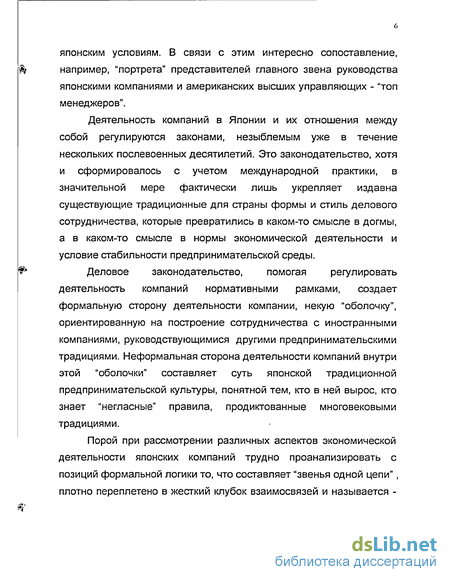 6

японским условиям. В связи с этим интересно сопоставление, например, "портрета" представителей главного звена руководства японскими компаниями и американских высших управляющих - "топ менеджеров".

Деятельность компаний в Японии и их отношения между собой регулируются законами, незыблемым уже в течение нескольких послевоенных десятилетий. Это законодательство, хотя и сформировалось с учетом международной практики, в значительной мере фактически лишь укрепляет издавна существующие традиционные для страны формы и стиль делового сотрудничества, которые превратились в каком-то смысле в догмы, а в каком-то смысле в нормы экономической деятельности и условие стабильности предпринимательской среды.

Деловое законодательство, помогая регулировать деятельность компаний нормативными рамками, создает формальную сторону деятельности компании, некую "оболочку", ориентированную на построение сотрудничества с иностранными компаниями, руководствующимися другими предпринимательскими традициями. Неформальная сторона деятельности компаний внутри этой "оболочки" составляет суть японской традиционной предпринимательской культуры, понятной тем, кто в ней вырос, кто знает "негласные" правила, продиктованные многовековыми традициями.

Порой при рассмотрении различных аспектов экономической деятельности японских компаний трудно проанализировать с позиций формальной логики то, что составляет "звенья одной цепи" , плотно переплетено в жесткий клубок взаимосвязей и называется -

dsLib.net
библиотека диссертаций